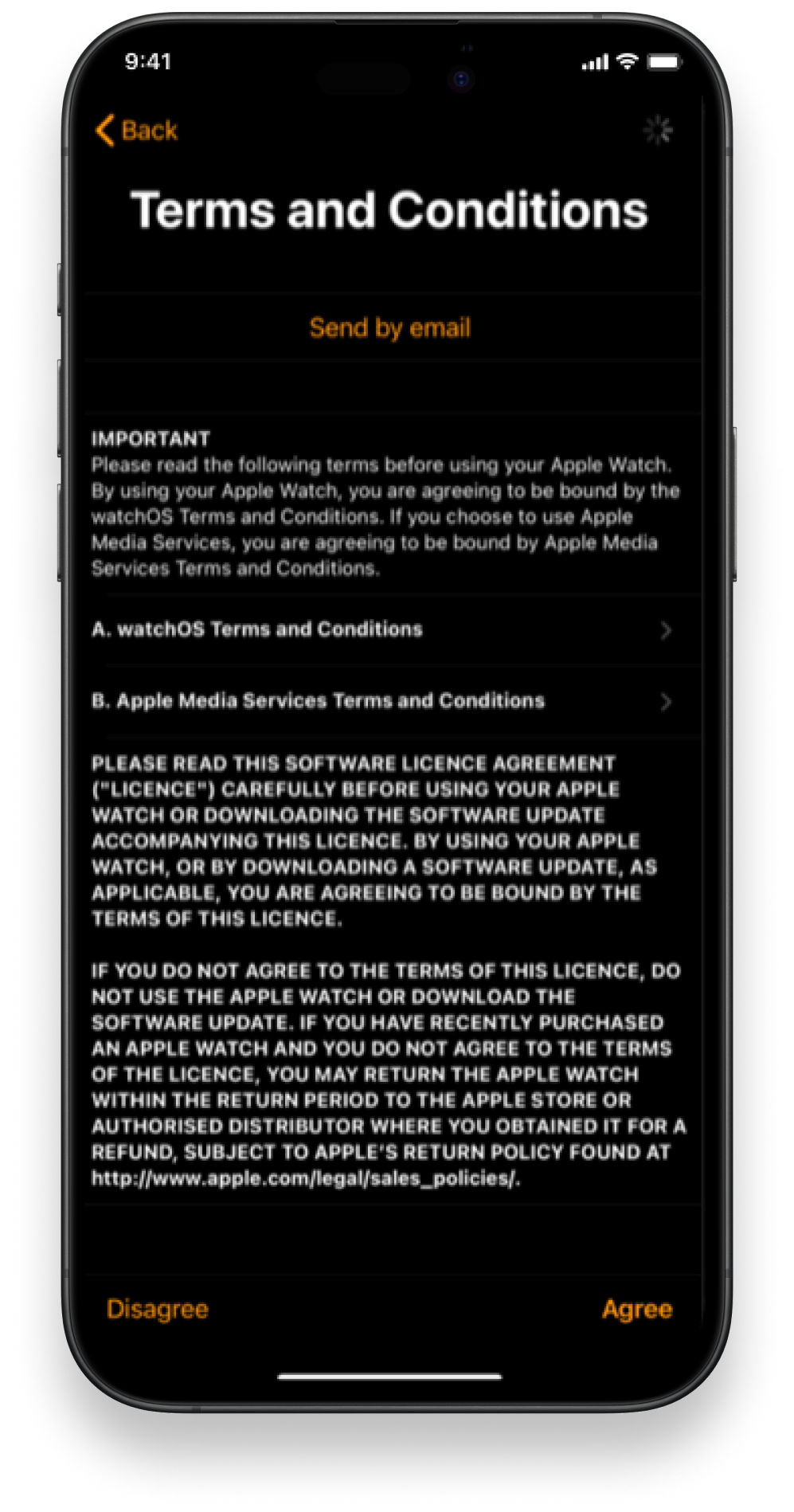 9:41

Back

Terms and Conditions

Send by email

IMPORTANT
Please read the following terms before using your Apple Watch. By using your Apple Watch, you are agreeing to be bound by the watchOS Terms and Conditions. If you choose to use Apple Media Services, you are agreeing to be bound by Apple Media Services Terms and Conditions.

A. watchOS Terms and Conditions

B. Apple Media Services Terms and Conditions

PLEASE READ THIS SOFTWARE LICENCE AGREEMENT ("LICENCE") CAREFULLY BEFORE USING YOUR APPLE WATCH OR DOWNLOADING THE SOFTWARE UPDATE ACCOMPANYING THIS LICENCE. BY USING YOUR APPLE WATCH, OR BY DOWNLOADING A SOFTWARE UPDATE, AS APPLICABLE, YOU ARE AGREEING TO BE BOUND BY THE TERMS OF THIS LICENCE.

IF YOU DO NOT AGREE TO THE TERMS OF THIS LICENCE, DO NOT USE THE APPLE WATCH OR DOWNLOAD THE SOFTWARE UPDATE. IF YOU HAVE RECENTLY PURCHASED AN APPLE WATCH AND YOU DO NOT AGREE TO THE TERMS OF THE LICENCE, YOU MAY RETURN THE APPLE WATCH WITHIN THE RETURN PERIOD TO THE APPLE STORE OR AUTHORISED DISTRIBUTOR WHERE YOU OBTAINED IT FOR A REFUND, SUBJECT TO APPLE'S RETURN POLICY FOUND AT http://www.apple.com/legal/sales_policies/.

Disagree

Agree